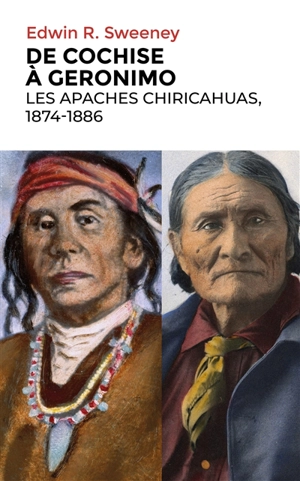 Edwin R. Sweeney
DE COCHISE À GERONIMO
LES APACHES CHIRICAHUAS, 1874-1886